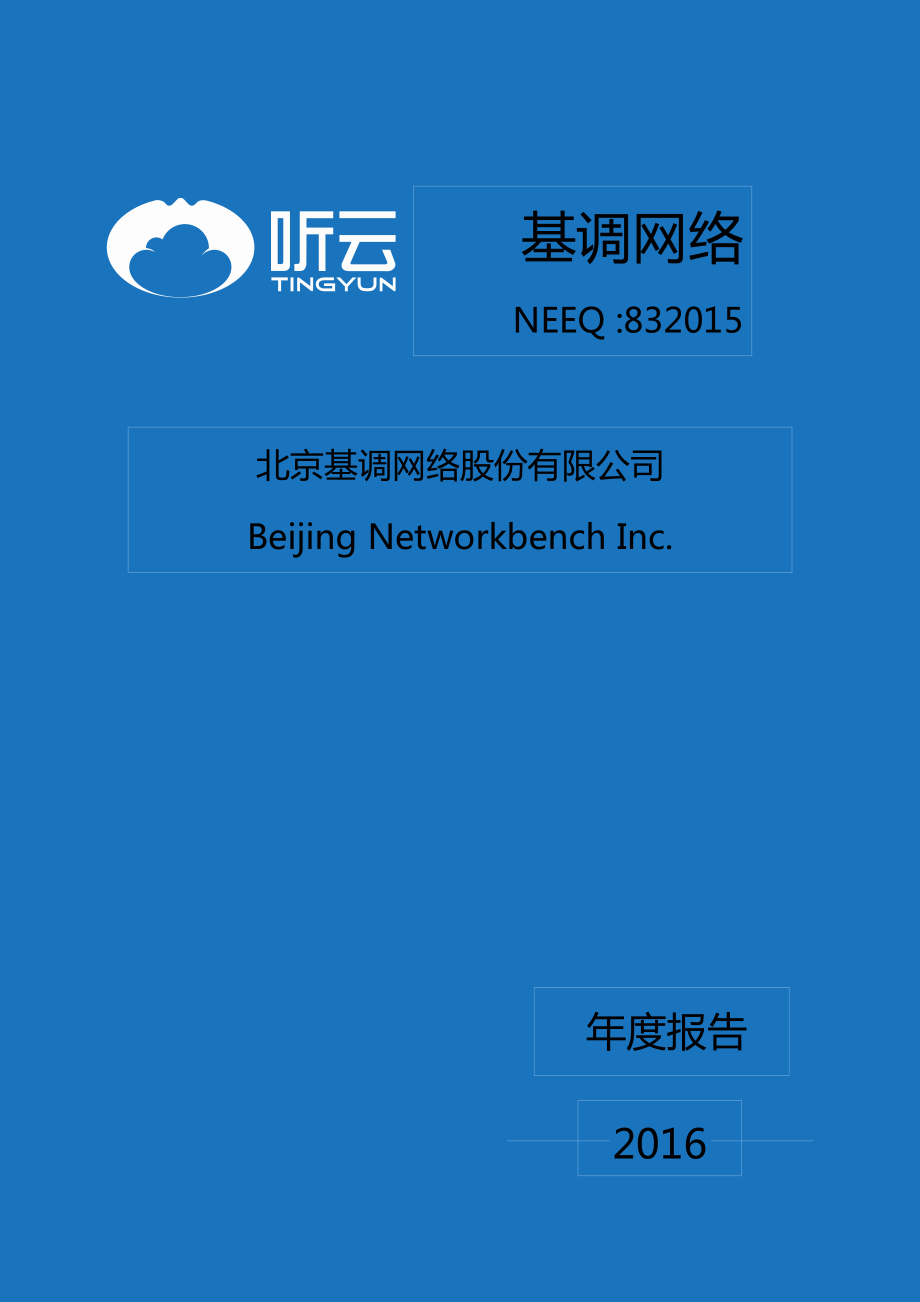 听云
TINGYUN

基调网络

NEEQ :832015

北京基调网络股份有限公司

Beijing Networkbench Inc.

年度报告

2016